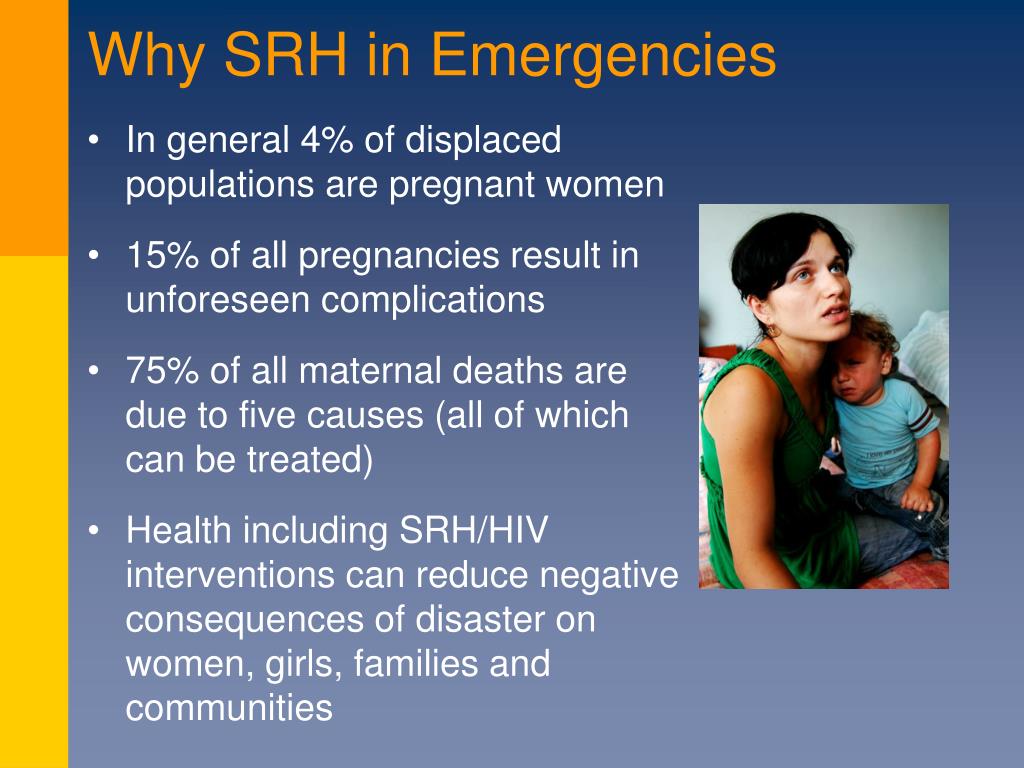 Why SRH in Emergencies

• In general 4% of displaced populations are pregnant women

• 15% of all pregnancies result in unforeseen complications

• 75% of all maternal deaths are due to five causes (all of which can be treated)

• Health including SRH/HIV interventions can reduce negative consequences of disaster on women, girls, families and communities